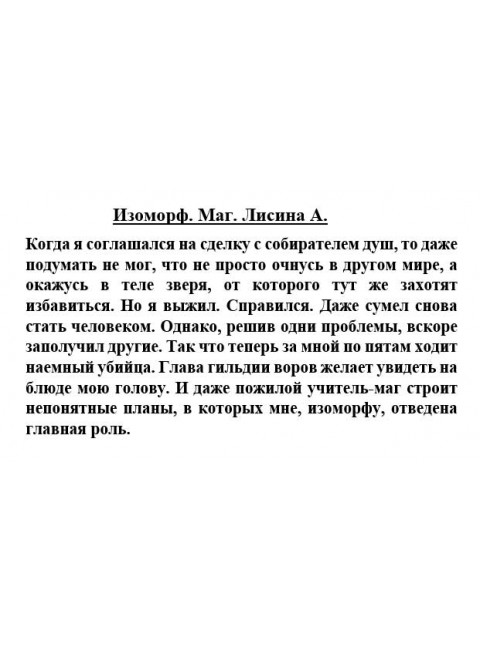 Изоморф. Маг. Лисина А.

Когда я соглашался на сделку с собирателем душ, то даже подумать не мог, что не просто очнусь в другом мире, а окажусь в теле зверя, от которого тут же захотят избавиться. Но я выжил. Справился. Даже сумел снова стать человеком. Однако, решив одни проблемы, вскоре заполучил другие. Так что теперь за мной по пятам ходит наемный убийца. Глава гильдии воров желает увидеть на блюде мою голову. И даже пожилой учитель-маг строит непонятные планы, в которых мне, изоморфу, отведена главная роль.